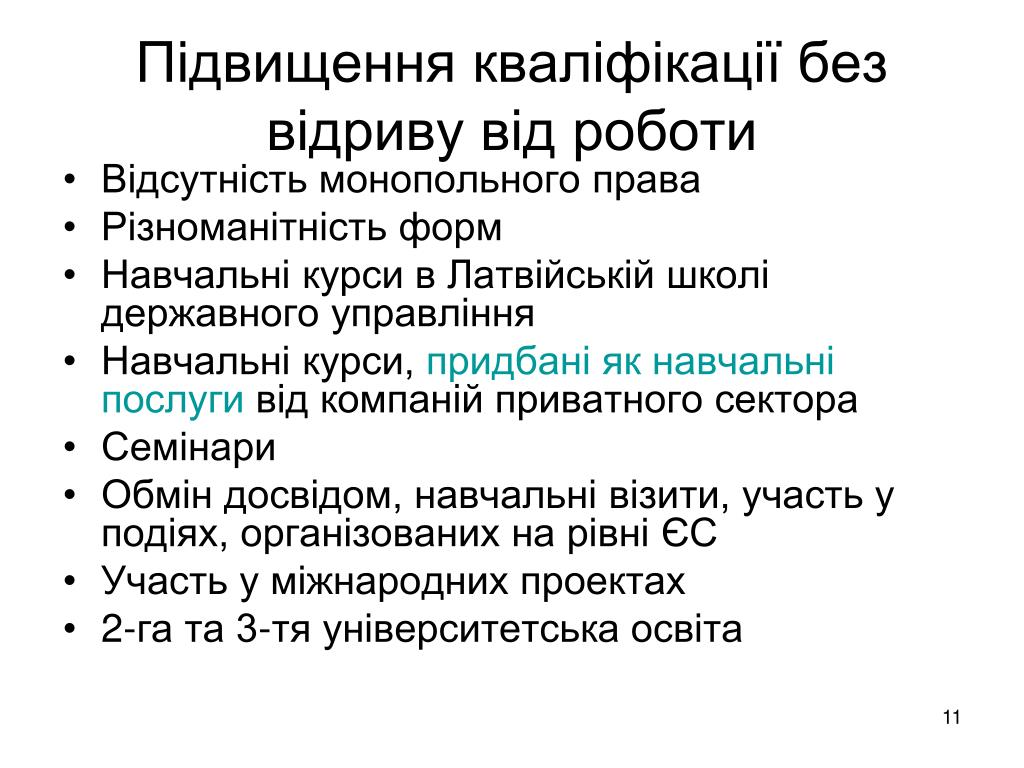 Підвищення кваліфікації без відриву від роботи

• Відсутність монопольного права
• Різноманітність форм
• Навчальні курси в Латвійській школі державного управління
• Навчальні курси, придбані як навчальні послуги від компаній приватного сектора
• Семінари
• Обмін досвідом, навчальні візити, участь у подіях, організованих на рівні ЄС
• Участь у міжнародних проектах
• 2-га та 3-тя університетська освіта

11